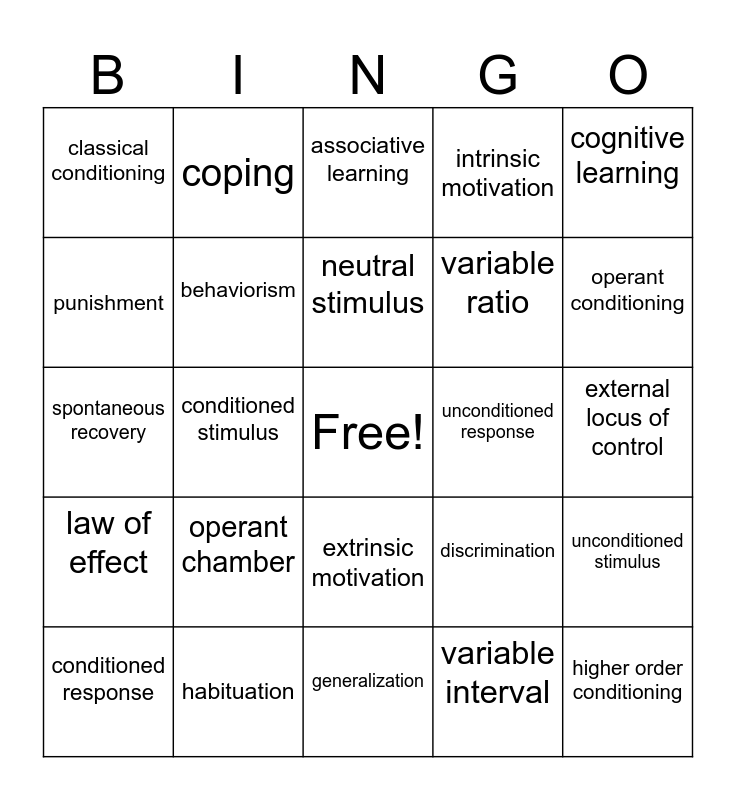 | B | I | N | G | O |
|---|---|---|---|---|
| classical conditioning | coping | associative learning | intrinsic motivation | cognitive learning |
| punishment | behaviorism | neutral stimulus | variable ratio | operant conditioning |
| spontaneous recovery | conditioned stimulus | Free! | unconditioned response | external locus of control |
| law of effect | operant chamber | extrinsic motivation | discrimination | unconditioned stimulus |
| conditioned response | habituation | generalization | variable interval | higher order conditioning |